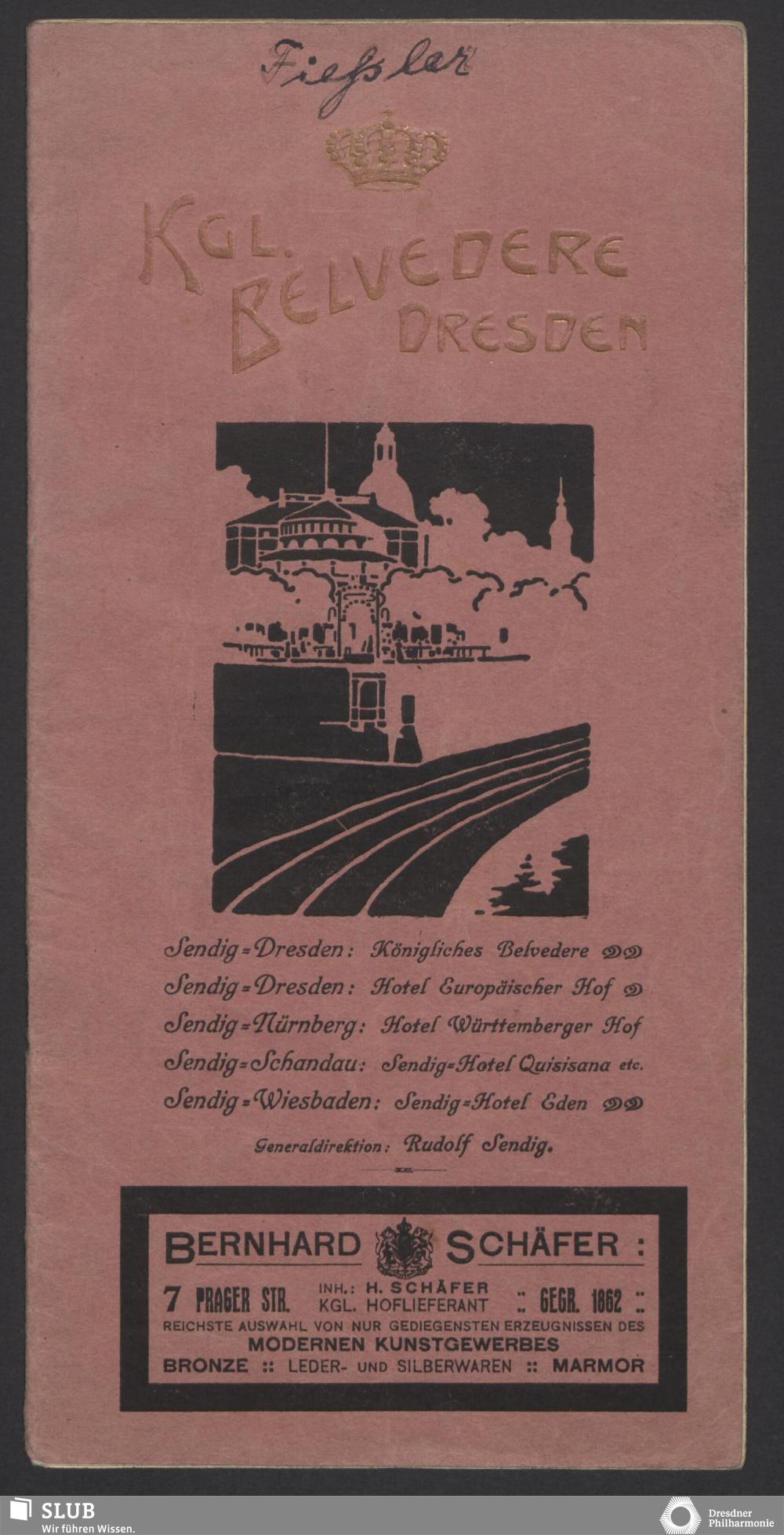 Fießler

KGL. BELVEDERE DRESDEN

Sendig=Dresden: Königliches Belvedere
Sendig=Dresden: Hotel Europäischer Hof
Sendig=Nürnberg: Hotel Württemberger Hof
Sendig=Schandau: Sendig=Hotel Quisisana etc.
Sendig=Wiesbaden: Sendig=Hotel Eden

Generaldirektion: Rudolf Sendig.

BERNHARD SCHÄFER :
7 PRAGER STR. INH.: H. SCHÄFER KGL. HOFLIEFERANT :: GEGR. 1862 ::
REICHSTE AUSWAHL VON NUR GEDIEGENSTEN ERZEUGNISSEN DES
MODERNEN KUNSTGEWERBES
BRONZE :: LEDER- UND SILBERWAREN :: MARMOR

SLUB
Wir führen Wissen.

Dresdner Philharmonie